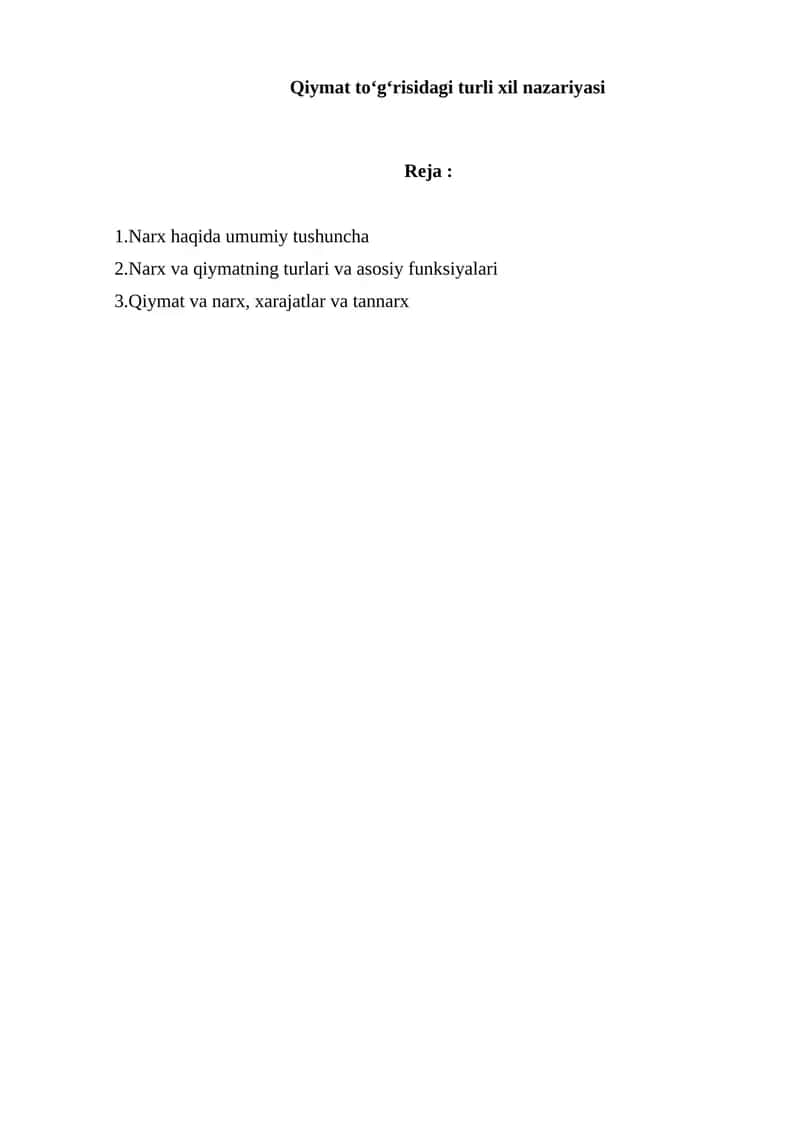 Qiymat to‘g‘risidagi turli xil nazariyasi

Reja :

1.Narx haqida umumiy tushuncha
2.Narx va qiymatning turlari va asosiy funksiyalari
3.Qiymat va narx, xarajatlar va tannarx